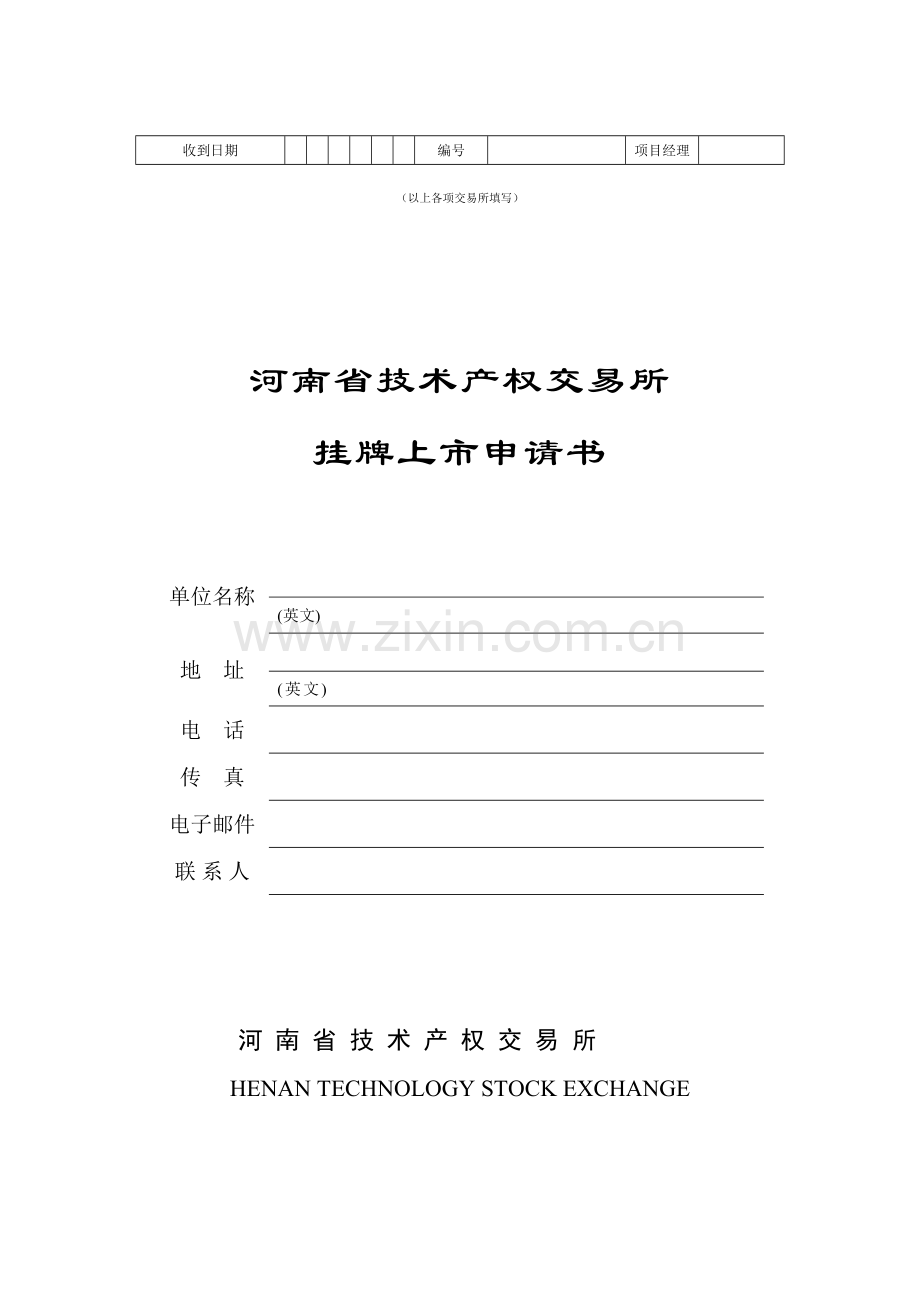 | 收到日期 | | | | | | | 编号 | | 项目经理 | |
|---|---|---|---|---|---|---|---|---|---|---|

（以上各项交易所填写）

河南省技术产权交易所

挂牌上市申请书

单位名称

(英文)

www.zixin.com.cn

地 址

(英文)

电 话

传 真

电子邮件

联 系 人

河 南 省 技 术 产 权 交 易 所

HENAN TECHNOLOGY STOCK EXCHANGE